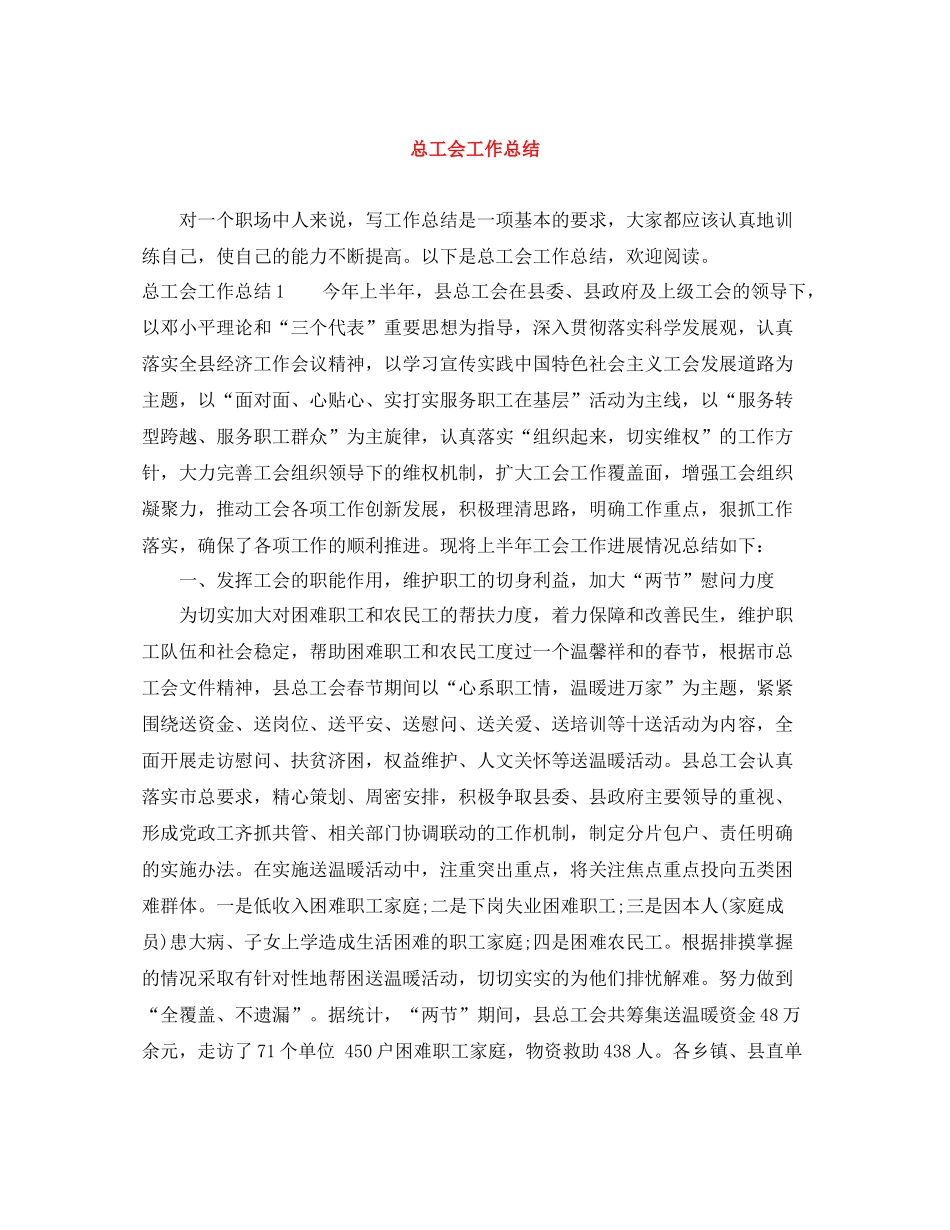 总工会工作总结

对一个职场中人来说，写工作总结是一项基本的要求，大家都应该认真地训练自己，使自己的能力不断提高。以下是总工会工作总结，欢迎阅读。

总工会工作总结1　　今年上半年，县总工会在县委、县政府及上级工会的领导下，以邓小平理论和“三个代表”重要思想为指导，深入贯彻落实科学发展观，认真落实全县经济工作会议精神，以学习宣传实践中国特色社会主义工会发展道路为主题，以“面对面、心贴心、实打实服务职工在基层”活动为主线，以“服务转型跨越、服务职工群众”为主旋律，认真落实“组织起来，切实维权”的工作方针，大力完善工会组织领导下的维权机制，扩大工会工作覆盖面，增强工会组织凝聚力，推动工会各项工作创新发展，积极理清思路，明确工作重点，狠抓工作落实，确保了各项工作的顺利推进。现将上半年工会工作进展情况总结如下：

一、发挥工会的职能作用，维护职工的切身利益，加大“两节”慰问力度

为切实加大对困难职工和农民工的帮扶力度，着力保障和改善民生，维护职工队伍和社会稳定，帮助困难职工和农民工度过一个温馨祥和的春节，根据市总工会文件精神，县总工会春节期间以“心系职工情，温暖进万家”为主题，紧紧围绕送资金、送岗位、送平安、送慰问、送关爱、送培训等十送活动为内容，全面开展走访慰问、扶贫济困，权益维护、人文关怀等送温暖活动。县总工会认真落实市总要求，精心策划、周密安排，积极争取县委、县政府主要领导的重视、形成党政工齐抓共管、相关部门协调联动的工作机制，制定分片包户、责任明确的实施办法。在实施送温暖活动中，注重突出重点，将关注焦点重点投向五类困难群体。一是低收入困难职工家庭;二是下岗失业困难职工;三是因本人(家庭成员)患大病、子女上学造成生活困难的职工家庭;四是困难农民工。根据排摸掌握的情况采取有针对性地帮困送温暖活动，切切实实的为他们排忧解难。努力做到“全覆盖、不遗漏”。据统计，“两节”期间，县总工会共筹集送温暖资金48万余元，走访了71个单位 450户困难职工家庭，物资救助438人。各乡镇、县直单